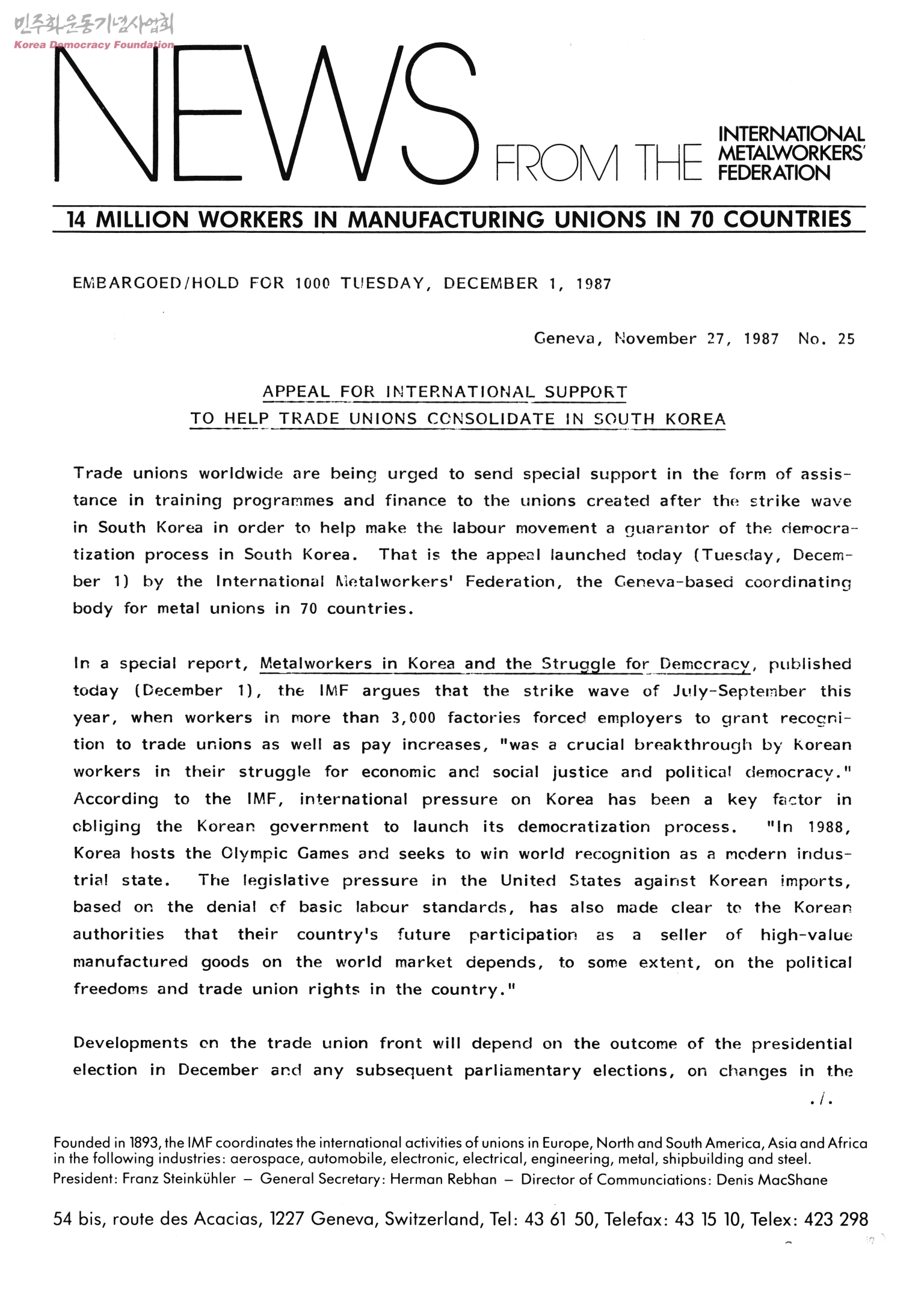 민주화운동기념사업회
Korea Democracy Foundation

NEWS FROM THE INTERNATIONAL METALWORKERS' FEDERATION

14 MILLION WORKERS IN MANUFACTURING UNIONS IN 70 COUNTRIES

EMBARGOED/HOLD FOR 1000 TUESDAY, DECEMBER 1, 1987

Geneva, November 27, 1987 No. 25

APPEAL FOR INTERNATIONAL SUPPORT
TO HELP TRADE UNIONS CONSOLIDATE IN SOUTH KOREA

Trade unions worldwide are being urged to send special support in the form of assistance in training programmes and finance to the unions created after the strike wave in South Korea in order to help make the labour movement a guarantor of the democratization process in South Korea. That is the appeal launched today (Tuesday, December 1) by the International Metalworkers' Federation, the Geneva-based coordinating body for metal unions in 70 countries.

In a special report, Metalworkers in Korea and the Struggle for Democracy, published today (December 1), the IMF argues that the strike wave of July-September this year, when workers in more than 3,000 factories forced employers to grant recognition to trade unions as well as pay increases, "was a crucial breakthrough by Korean workers in their struggle for economic and social justice and political democracy." According to the IMF, international pressure on Korea has been a key factor in obliging the Korean government to launch its democratization process. "In 1988, Korea hosts the Olympic Games and seeks to win world recognition as a modern industrial state. The legislative pressure in the United States against Korean imports, based on the denial of basic labour standards, has also made clear to the Korean authorities that their country's future participation as a seller of high-value manufactured goods on the world market depends, to some extent, on the political freedoms and trade union rights in the country."

Developments on the trade union front will depend on the outcome of the presidential election in December and any subsequent parliamentary elections, on changes in the

./.

Founded in 1893, the IMF coordinates the international activities of unions in Europe, North and South America, Asia and Africa in the following industries: aerospace, automobile, electronic, electrical, engineering, metal, shipbuilding and steel.
President: Franz Steinkühler — General Secretary: Herman Rebhan — Director of Communciations: Denis MacShane

54 bis, route des Acacias, 1227 Geneva, Switzerland, Tel: 43 61 50, Telefax: 43 15 10, Telex: 423 298